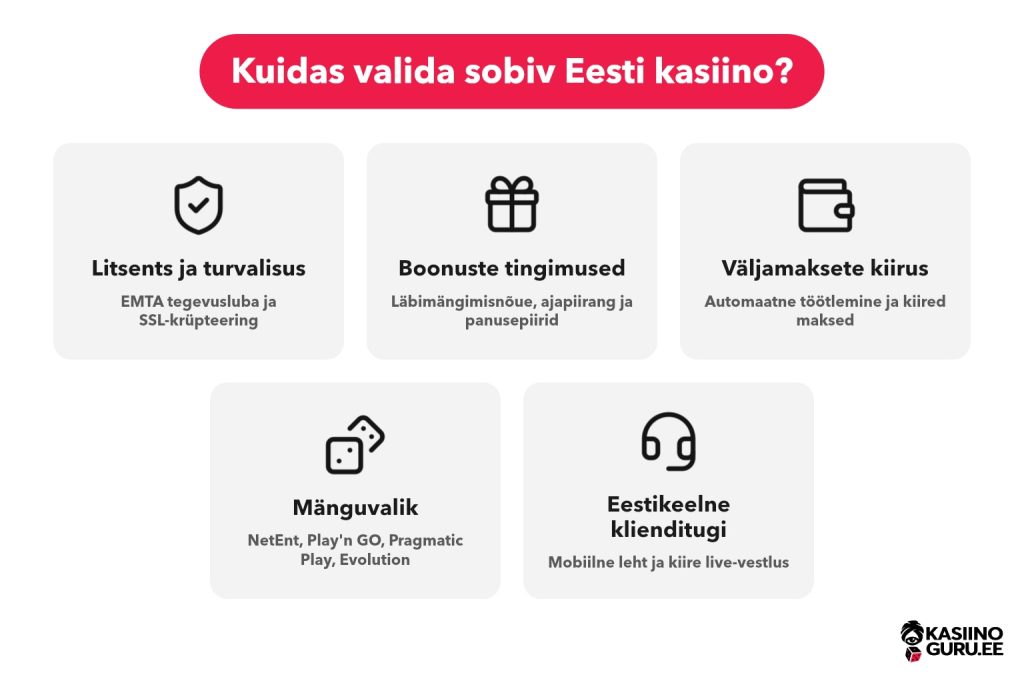 Kuidas valida sobiv Eesti kasiino?

Litsents ja turvalisus
EMTA tegevusluba ja SSL-krüpteering

Boonuste tingimused
Läbimängimisnõue, ajapiirang ja panusepiirid

Väljamaksete kiirus
Automaatne töötlemine ja kiired maksed

Mänguvalik
NetEnt, Play'n GO, Pragmatic Play, Evolution

Eestikeelne klienditugi
Mobiilne leht ja kiire live-vestlus

KASIINO GURU.EE